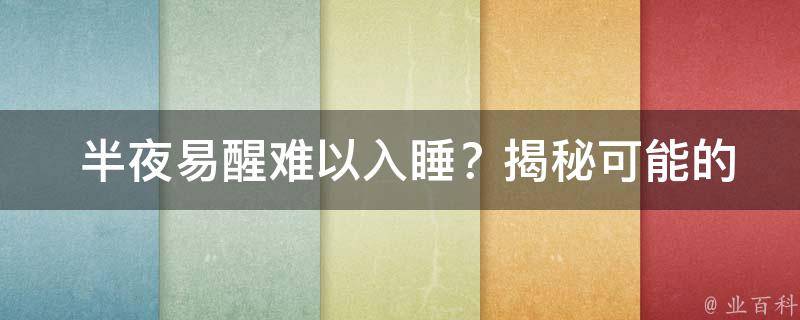 半夜易醒难以入睡？揭秘可能的

@ 业百科